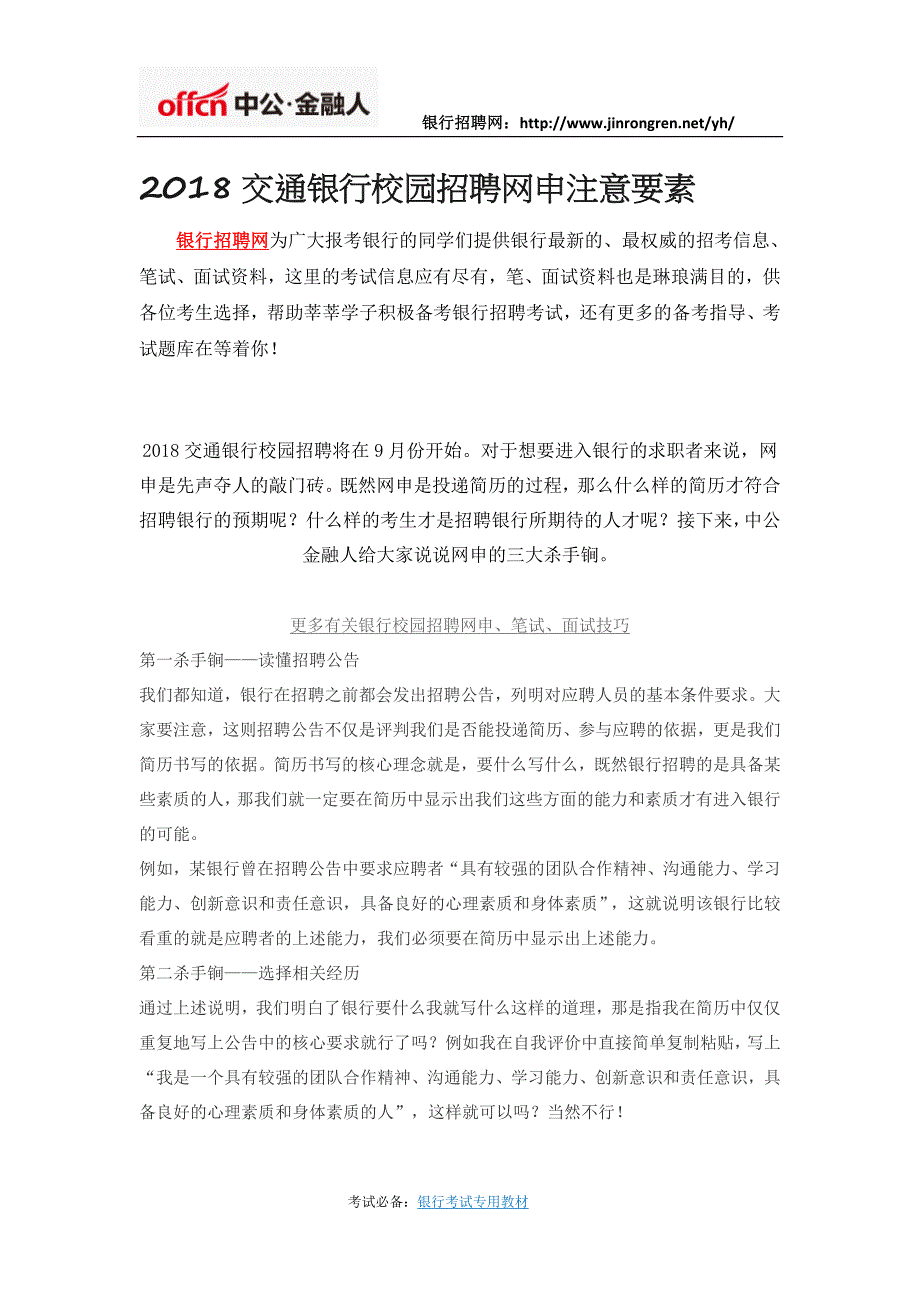 offcn 中公·金融人

银行招聘网：http://www.jinrongren.net/yh/

2018 交通银行校园招聘网申注意要素

银行招聘网为广大报考银行的同学们提供银行最新的、最权威的招考信息、笔试、面试资料，这里的考试信息应有尽有，笔、面试资料也是琳琅满目的，供各位考生选择，帮助莘莘学子积极备考银行招聘考试，还有更多的备考指导、考试题库在等着你！

2018 交通银行校园招聘将在 9 月份开始。对于想要进入银行的求职者来说，网申是先声夺人的敲门砖。既然网申是投递简历的过程，那么什么样的简历才符合招聘银行的预期呢？什么样的考生才是招聘银行所期待的人才呢？接下来，中公金融人给大家说说网申的三大杀手锏。

更多有关银行校园招聘网申、笔试、面试技巧

第一杀手锏——读懂招聘公告

我们都知道，银行在招聘之前都会发出招聘公告，列明对应聘人员的基本条件要求。大家要注意，这则招聘公告不仅是评判我们是否能投递简历、参与应聘的依据，更是我们简历书写的依据。简历书写的核心理念就是，要什么写什么，既然银行招聘的是具备某些素质的人，那我们就一定要在简历中显示出我们这些方面的能力和素质才有进入银行的可能。

例如，某银行曾在招聘公告中要求应聘者“具有较强的团队合作精神、沟通能力、学习能力、创新意识和责任意识，具备良好的心理素质和身体素质”，这就说明该银行比较看重的就是应聘者的上述能力，我们必须要在简历中显示出上述能力。

第二杀手锏——选择相关经历

通过上述说明，我们明白了银行要什么我就写什么这样的道理，那是指我在简历中仅仅重复地写上公告中的核心要求就行了吗？例如我在自我评价中直接简单复制粘贴，写上“我是一个具有较强的团队合作精神、沟通能力、学习能力、创新意识和责任意识，具备良好的心理素质和身体素质的人”，这样就可以吗？当然不行！

考试必备：银行考试专用教材